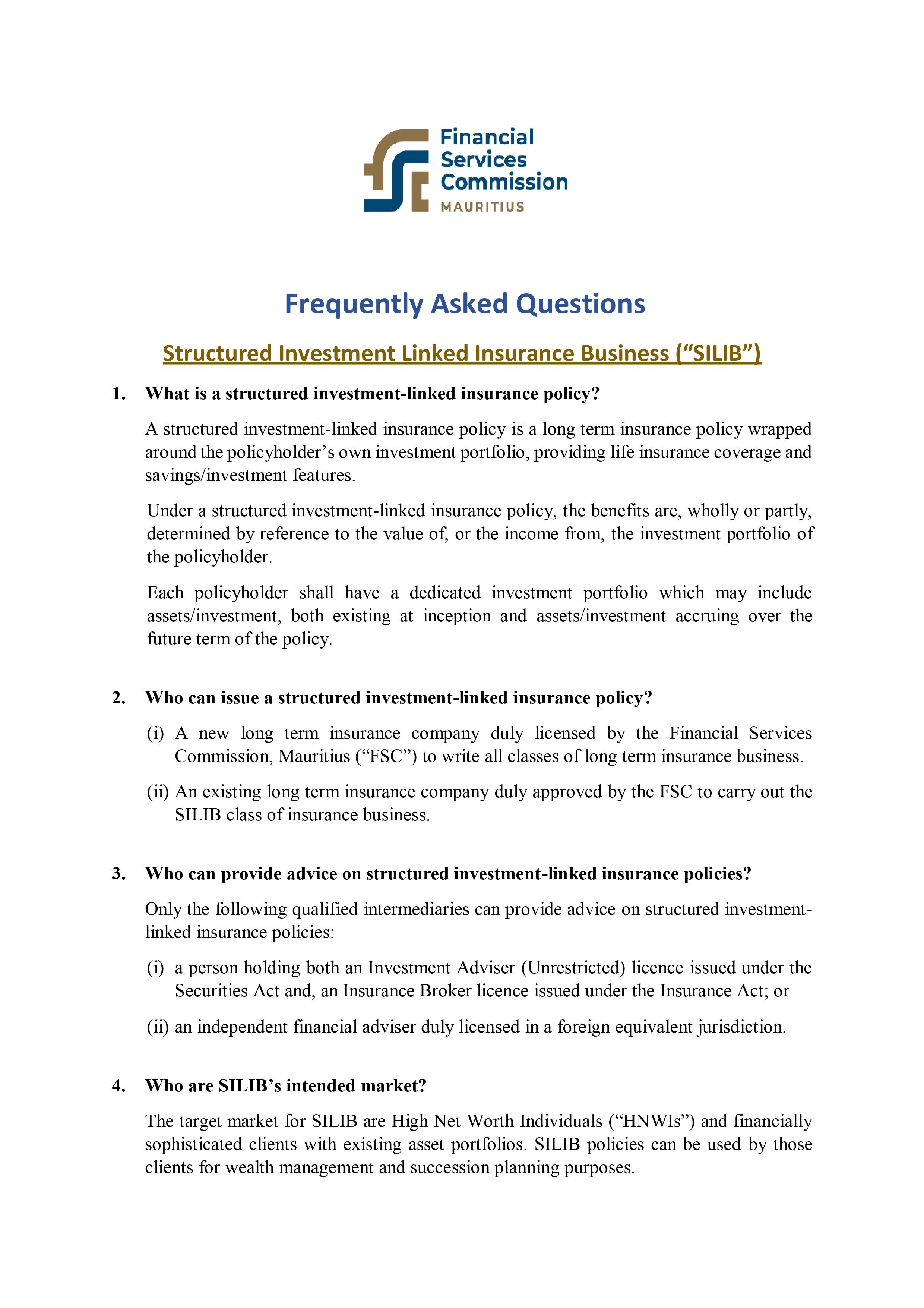 Financial Services Commission
MAURITIUS

Frequently Asked Questions

Structured Investment Linked Insurance Business (“SILIB”)

1. What is a structured investment-linked insurance policy?

A structured investment-linked insurance policy is a long term insurance policy wrapped around the policyholder’s own investment portfolio, providing life insurance coverage and savings/investment features.

Under a structured investment-linked insurance policy, the benefits are, wholly or partly, determined by reference to the value of, or the income from, the investment portfolio of the policyholder.

Each policyholder shall have a dedicated investment portfolio which may include assets/investment, both existing at inception and assets/investment accruing over the future term of the policy.

2. Who can issue a structured investment-linked insurance policy?

(i) A new long term insurance company duly licensed by the Financial Services Commission, Mauritius (“FSC”) to write all classes of long term insurance business.

(ii) An existing long term insurance company duly approved by the FSC to carry out the SILIB class of insurance business.

3. Who can provide advice on structured investment-linked insurance policies?

Only the following qualified intermediaries can provide advice on structured investment-linked insurance policies:

(i) a person holding both an Investment Adviser (Unrestricted) licence issued under the Securities Act and, an Insurance Broker licence issued under the Insurance Act; or

(ii) an independent financial adviser duly licensed in a foreign equivalent jurisdiction.

4. Who are SILIB’s intended market?

The target market for SILIB are High Net Worth Individuals (“HNWIs”) and financially sophisticated clients with existing asset portfolios. SILIB policies can be used by those clients for wealth management and succession planning purposes.